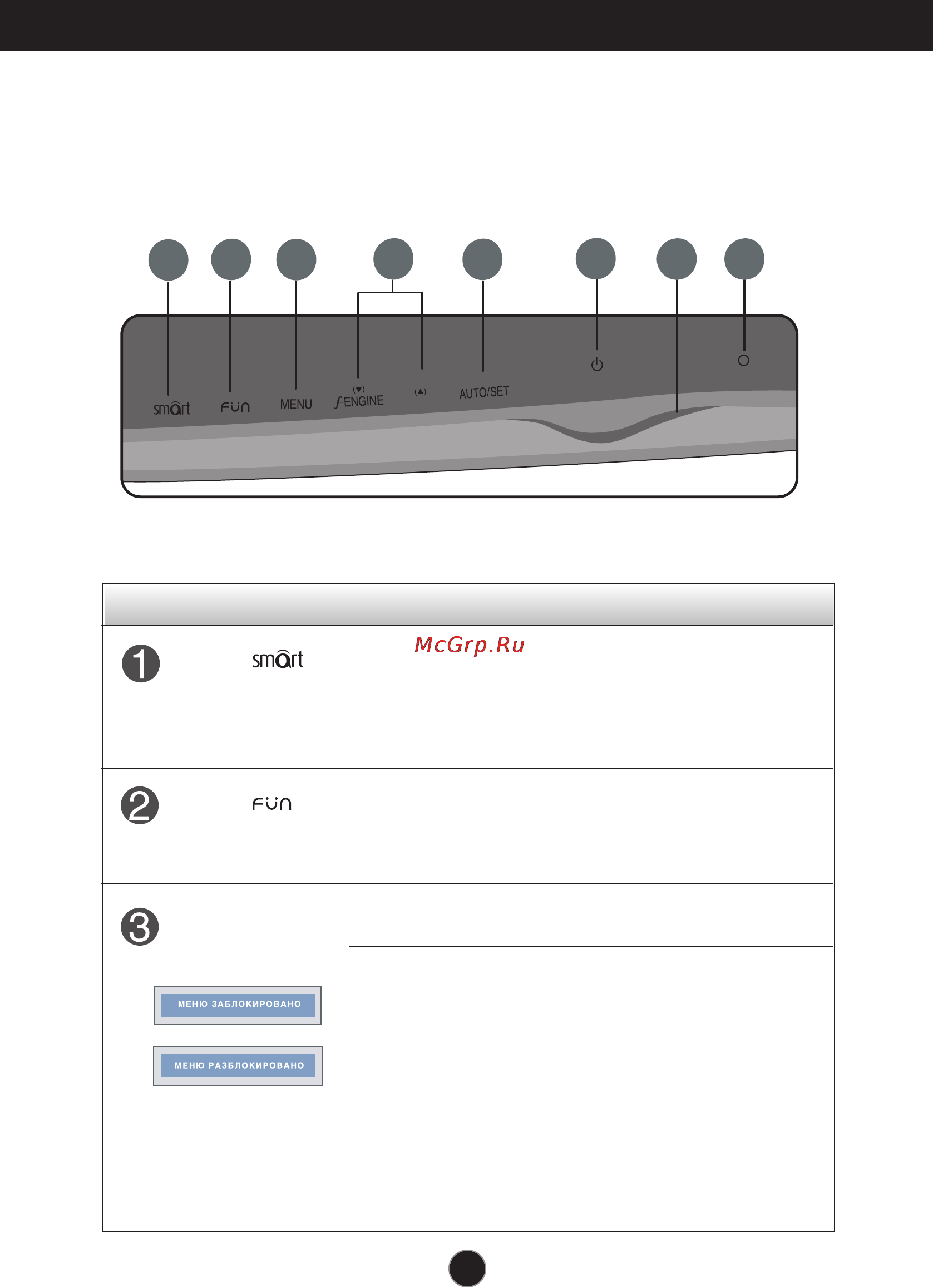 smart FUN MENU (▼) f-ENGINE (▲) AUTO/SET

McGrp.Ru

1 smart

2 FUN

3

МЕНЮ ЗАБЛОКИРОВАНО

МЕНЮ РАЗБЛОКИРОВАНО